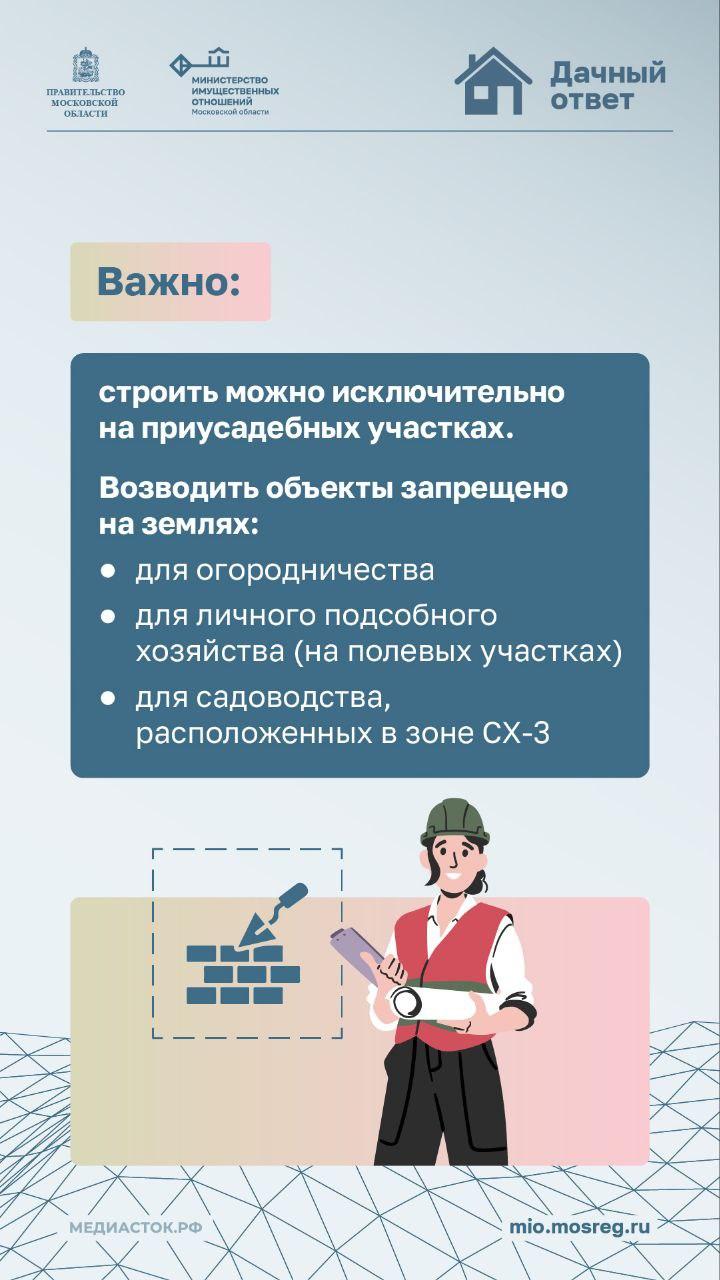 ПРАВИТЕЛЬСТВО
МОСКОВСКОЙ
ОБЛАСТИ

МИНИСТЕРСТВО
ИМУЩЕСТВЕННЫХ
ОТНОШЕНИЙ
Московской области

Дачный
ответ

Важно:

строить можно исключительно на приусадебных участках.

Возводить объекты запрещено на землях:

• для огородничества
• для личного подсобного хозяйства (на полевых участках)
• для садоводства, расположенных в зоне СХ-3

МЕДИАСТОК.РФ

mio.mosreg.ru